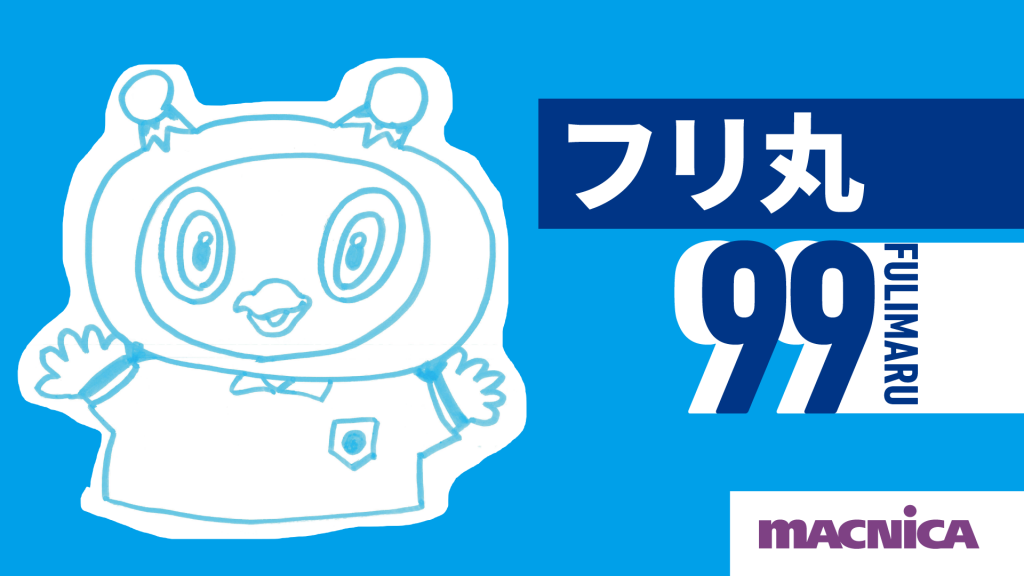 フリ丸

99

FULIMARU

MACNICA